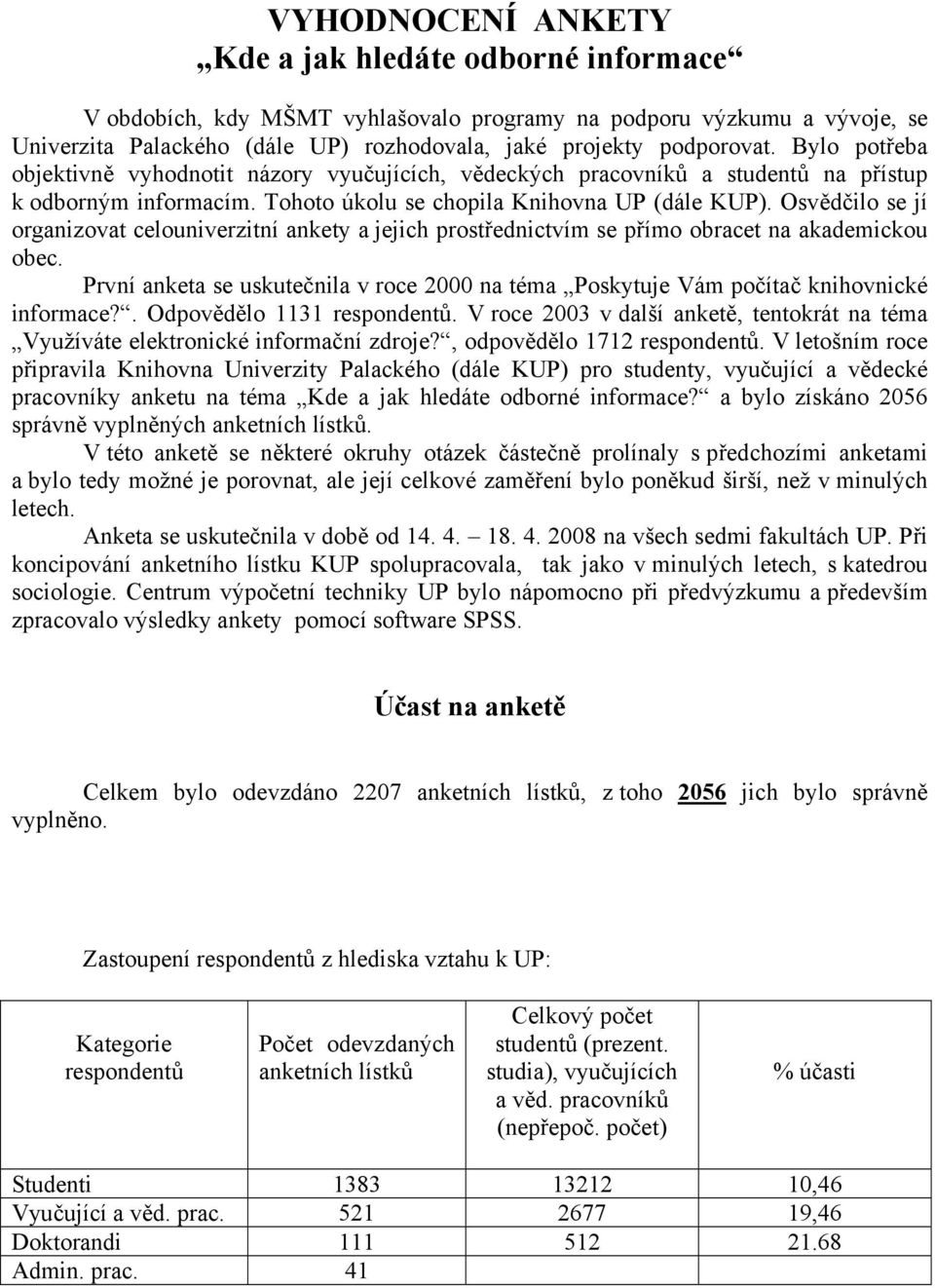 VYHODNOCENÍ ANKETY
„Kde a jak hledáte odborné informace“

V obdobích, kdy MŠMT vyhlašovalo programy na podporu výzkumu a vývoje, se Univerzita Palackého (dále UP) rozhodovala, jaké projekty podporovat. Bylo potřeba objektivně vyhodnotit názory vyučujících, vědeckých pracovníků a studentů na přístup k odborným informacím. Tohoto úkolu se chopila Knihovna UP (dále KUP). Osvědčilo se jí organizovat celouniverzitní ankety a jejich prostřednictvím se přímo obracet na akademickou obec.

První anketa se uskutečnila v roce 2000 na téma „Poskytuje Vám počítač knihovnické informace?“. Odpovědělo 1131 respondentů. V roce 2003 v další anketě, tentokrát na téma „Využíváte elektronické informační zdroje?“, odpovědělo 1712 respondentů. V letošním roce připravila Knihovna Univerzity Palackého (dále KUP) pro studenty, vyučující a vědecké pracovníky anketu na téma „Kde a jak hledáte odborné informace?“ a bylo získáno 2056 správně vyplněných anketních lístků.

V této anketě se některé okruhy otázek částečně prolínaly s předchozími anketami a bylo tedy možné je porovnat, ale její celkové zaměření bylo poněkud širší, než v minulých letech.

Anketa se uskutečnila v době od 14. 4. – 18. 4. 2008 na všech sedmi fakultách UP. Při koncipování anketního lístku KUP spolupracovala, tak jako v minulých letech, s katedrou sociologie. Centrum výpočetní techniky UP bylo nápomocno při předvýzkumu a především zpracovalo výsledky ankety pomocí software SPSS.

Účast na anketě

Celkem bylo odevzdáno 2207 anketních lístků, z toho 2056 jich bylo správně vyplněno.

Zastoupení respondentů z hlediska vztahu k UP:

| Kategorie respondentů | Počet odevzdaných anketních lístků | Celkový počet studentů (prezent. studia), vyučujících a věd. pracovníků (nepřepoč. počet) | % účasti |
|---|---|---|---|
| Studenti | 1383 | 13212 | 10,46 |
| Vyučující a věd. prac. | 521 | 2677 | 19,46 |
| Doktorandi | 111 | 512 | 21.68 |
| Admin. prac. | 41 | | |